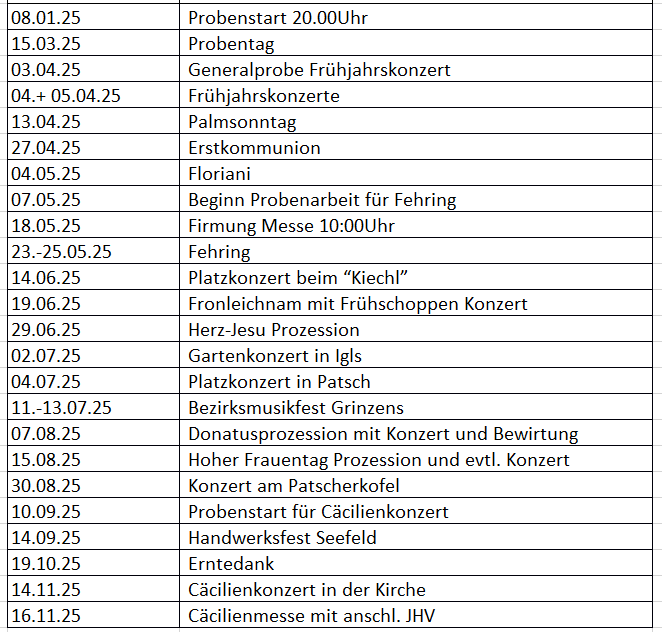 | | |
|---|---|
| 08.01.25 | Probenstart 20.00Uhr |
| 15.03.25 | Probentag |
| 03.04.25 | Generalprobe Frühjahrskonzert |
| 04.+ 05.04.25 | Frühjahrskonzerte |
| 13.04.25 | Palmsonntag |
| 27.04.25 | Erstkommunion |
| 04.05.25 | Floriani |
| 07.05.25 | Beginn Probenarbeit für Fehring |
| 18.05.25 | Firmung Messe 10:00Uhr |
| 23.-25.05.25 | Fehring |
| 14.06.25 | Platzkonzert beim “Kiechl” |
| 19.06.25 | Fronleichnam mit Frühschoppen Konzert |
| 29.06.25 | Herz-Jesu Prozession |
| 02.07.25 | Gartenkonzert in Igls |
| 04.07.25 | Platzkonzert in Patsch |
| 11.-13.07.25 | Bezirksmusikfest Grinzens |
| 07.08.25 | Donatusprozession mit Konzert und Bewirtung |
| 15.08.25 | Hoher Frauentag Prozession und evtl. Konzert |
| 30.08.25 | Konzert am Patscherkofel |
| 10.09.25 | Probenstart für Cäcilienkonzert |
| 14.09.25 | Handwerksfest Seefeld |
| 19.10.25 | Erntedank |
| 14.11.25 | Cäcilienkonzert in der Kirche |
| 16.11.25 | Cäcilienmesse mit anschl. JHV |